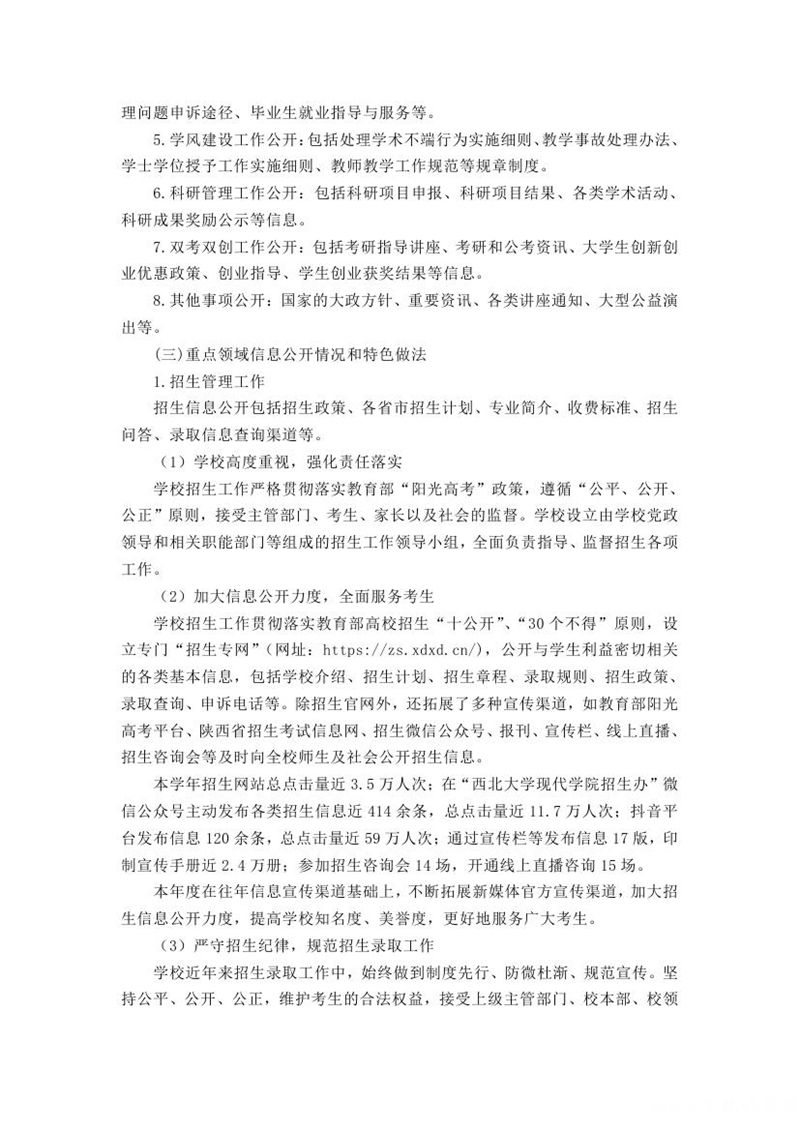 理问题申诉途径、毕业生就业指导与服务等。

5.学风建设工作公开：包括处理学术不端行为实施细则、教学事故处理办法、学士学位授予工作实施细则、教师教学工作规范等规章制度。

6.科研管理工作公开：包括科研项目申报、科研项目结果、各类学术活动、科研成果奖励公示等信息。

7.双考双创工作公开：包括考研指导讲座、考研和公考资讯、大学生创新创业优惠政策、创业指导、学生创业获奖结果等信息。

8.其他事项公开：国家的大政方针、重要资讯、各类讲座通知、大型公益演出等。

(三)重点领域信息公开情况和特色做法

1.招生管理工作

招生信息公开包括招生政策、各省市招生计划、专业简介、收费标准、招生问答、录取信息查询渠道等。

（1）学校高度重视，强化责任落实

学校招生工作严格贯彻落实教育部“阳光高考”政策，遵循“公平、公开、公正”原则，接受主管部门、考生、家长以及社会的监督。学校设立由学校党政领导和相关职能部门等组成的招生工作领导小组，全面负责指导、监督招生各项工作。

（2）加大信息公开力度，全面服务考生

学校招生工作贯彻落实教育部高校招生“十公开”、“30个不得”原则，设立专门“招生专网”（网址：https://zs.xdxd.cn/），公开与学生利益密切相关的各类基本信息，包括学校介绍、招生计划、招生章程、录取规则、招生政策、录取查询、申诉电话等。除招生官网外，还拓展了多种宣传渠道，如教育部阳光高考平台、陕西省招生考试信息网、招生微信公众号、报刊、宣传栏、线上直播、招生咨询会等及时向全校师生及社会公开招生信息。

本学年招生网站总点击量近3.5万人次；在“西北大学现代学院招生办”微信公众号主动发布各类招生信息近414余条，总点击量近11.7万人次；抖音平台发布信息120余条，总点击量近59万人次；通过宣传栏等发布信息17版，印制宣传手册近2.4万册；参加招生咨询会14场，开通线上直播咨询15场。

本年度在往年信息宣传渠道基础上，不断拓展新媒体官方宣传渠道，加大招生信息公开力度，提高学校知名度、美誉度，更好地服务广大考生。

（3）严守招生纪律，规范招生录取工作

学校近年来招生录取工作中，始终做到制度先行、防微杜渐、规范宣传。坚持公平、公开、公正，维护考生的合法权益，接受上级主管部门、校本部、校领